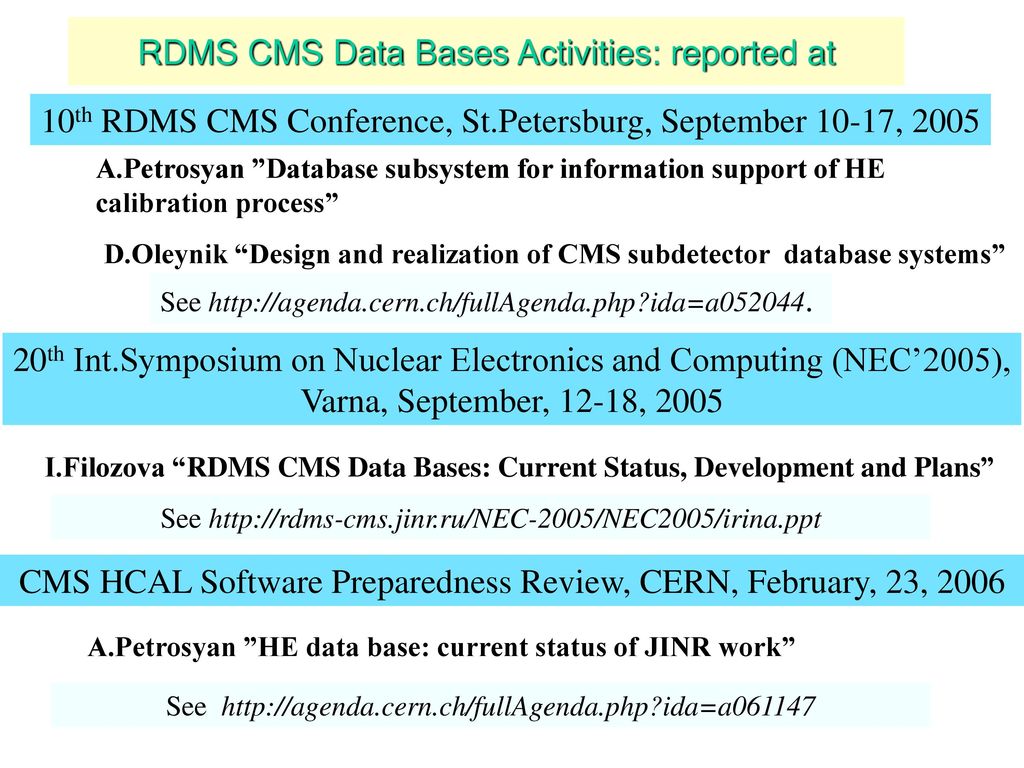 RDMS CMS Data Bases Activities: reported at

10th RDMS CMS Conference, St.Petersburg, September 10-17, 2005

A.Petrosyan ”Database subsystem for information support of HE calibration process”

D.Oleynik “Design and realization of CMS subdetector database systems”

See http://agenda.cern.ch/fullAgenda.php?ida=a052044.

20th Int.Symposium on Nuclear Electronics and Computing (NEC’2005), Varna, September, 12-18, 2005

I.Filozova “RDMS CMS Data Bases: Current Status, Development and Plans”

See http://rdms-cms.jinr.ru/NEC-2005/NEC2005/irina.ppt

CMS HCAL Software Preparedness Review, CERN, February, 23, 2006

A.Petrosyan ”HE data base: current status of JINR work”

See http://agenda.cern.ch/fullAgenda.php?ida=a061147